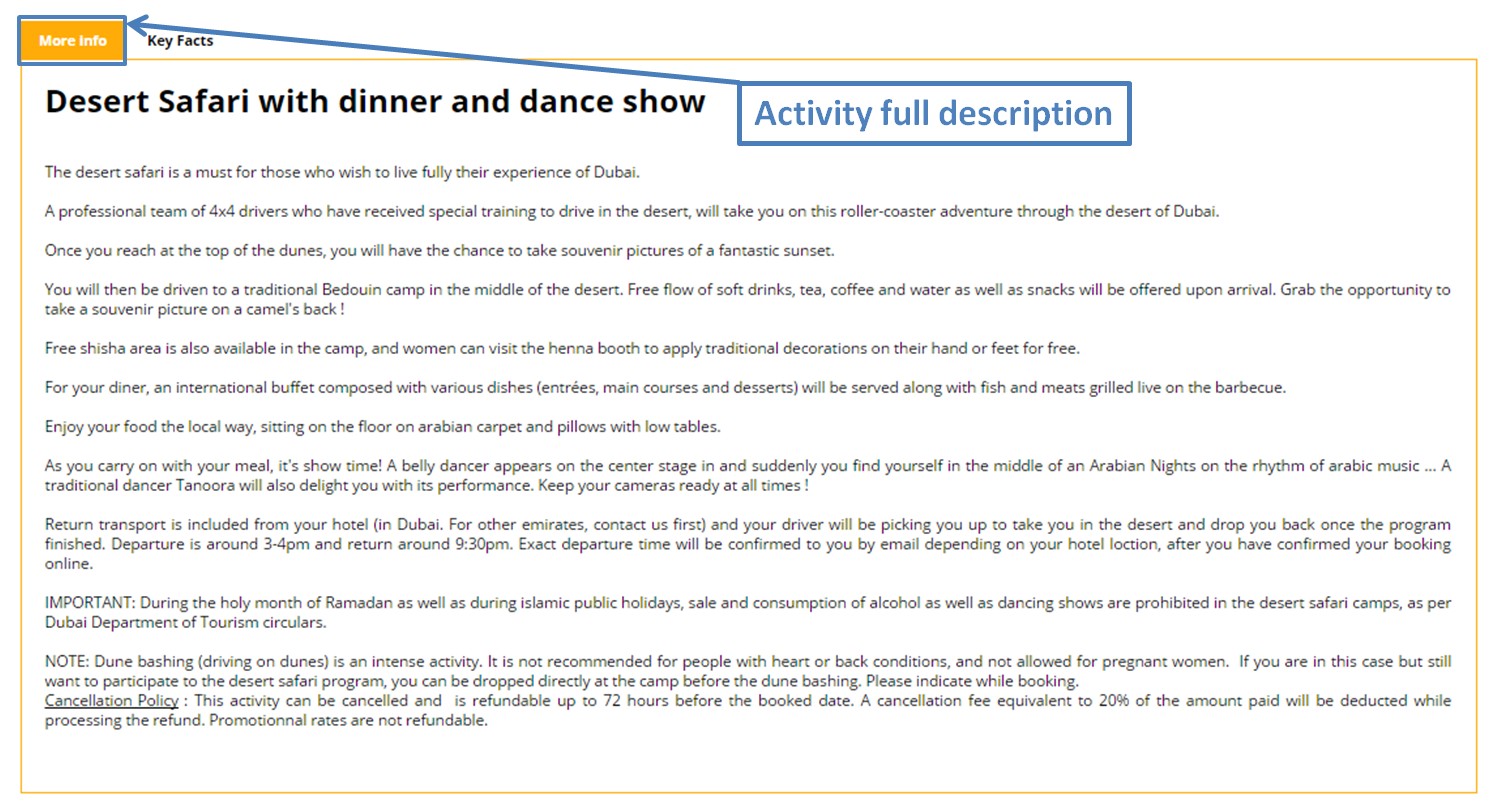 More Info

Key Facts

Activity full description

Desert Safari with dinner and dance show

The desert safari is a must for those who wish to live fully their experience of Dubai.

A professional team of 4x4 drivers who have received special training to drive in the desert, will take you on this roller-coaster adventure through the desert of Dubai.

Once you reach at the top of the dunes, you will have the chance to take souvenir pictures of a fantastic sunset.

You will then be driven to a traditional Bedouin camp in the middle of the desert. Free flow of soft drinks, tea, coffee and water as well as snacks will be offered upon arrival. Grab the opportunity to take a souvenir picture on a camel's back !

Free shisha area is also available in the camp, and women can visit the henna booth to apply traditional decorations on their hand or feet for free.

For your diner, an international buffet composed with various dishes (entrées, main courses and desserts) will be served along with fish and meats grilled live on the barbecue.

Enjoy your food the local way, sitting on the floor on arabian carpet and pillows with low tables.

As you carry on with your meal, it's show time! A belly dancer appears on the center stage in and suddenly you find yourself in the middle of an Arabian Nights on the rhythm of arabic music ... A traditional dancer Tanoora will also delight you with its performance. Keep your cameras ready at all times !

Return transport is included from your hotel (in Dubai. For other emirates, contact us first) and your driver will be picking you up to take you in the desert and drop you back once the program finished. Departure is around 3-4pm and return around 9:30pm. Exact departure time will be confirmed to you by email depending on your hotel loction, after you have confirmed your booking online.

IMPORTANT: During the holy month of Ramadan as well as during islamic public holidays, sale and consumption of alcohol as well as dancing shows are prohibited in the desert safari camps, as per Dubai Department of Tourism circulars.

NOTE: Dune bashing (driving on dunes) is an intense activity. It is not recommended for people with heart or back conditions, and not allowed for pregnant women. If you are in this case but still want to participate to the desert safari program, you can be dropped directly at the camp before the dune bashing. Please indicate while booking.
Cancellation Policy : This activity can be cancelled and is refundable up to 72 hours before the booked date. A cancellation fee equivalent to 20% of the amount paid will be deducted while processing the refund. Promotionnal rates are not refundable.